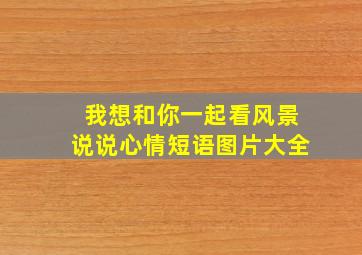 我想和你一起看风景
说说心情短语图片大全